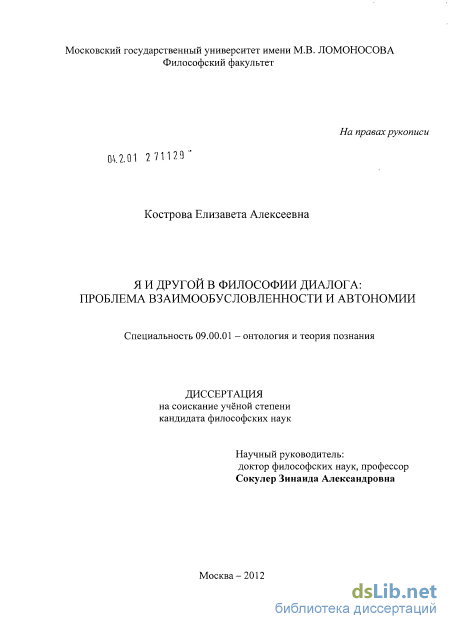 Московский государственный университет имени М.В. ЛОМОНОСОВА
Философский факультет

На правах рукописи

04.2.01 2 71129

Кострова Елизавета Алексеевна

Я И ДРУГОЙ В ФИЛОСОФИИ ДИАЛОГА:
ПРОБЛЕМА ВЗАИМООБУСЛОВЛЕННОСТИ И АВТОНОМИИ

Специальность 09.00.01 – онтология и теория познания

ДИССЕРТАЦИЯ
на соискание учёной степени
кандидата философских наук

Научный руководитель:
доктор философских наук, профессор
Сокулер Зинаида Александровна

Москва – 2012

dsLib.net
библиотека диссертаций